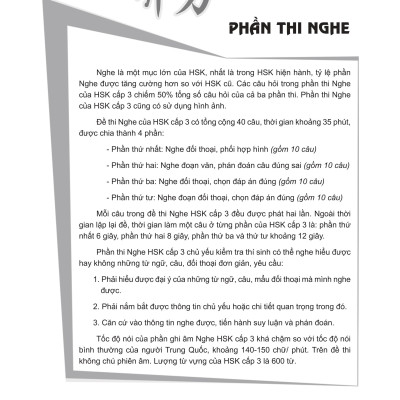 PHẦN THI NGHE

Nghe là một mục lớn của HSK, nhất là trong HSK hiện hành, tỷ lệ phần Nghe được tăng cường hơn so với HSK cũ. Các câu hỏi trong phần thi Nghe của HSK cấp 3 chiếm 50% tổng số câu hỏi của cả ba phần thi. Phần thi Nghe của HSK cấp 3 cũng có sử dụng hình ảnh.

Đề thi Nghe của HSK cấp 3 có tổng cộng 40 câu, thời gian khoảng 35 phút, được chia thành 4 phần:

- Phần thứ nhất: Nghe đối thoại, phối hợp hình (gồm 10 câu)

- Phần thứ hai: Nghe đoạn văn, phán đoán câu đúng sai (gồm 10 câu)

- Phần thứ ba: Nghe đối thoại, chọn đáp án đúng (gồm 10 câu)

- Phần thứ tư: Nghe đoạn đối thoại, chọn đáp án đúng (gồm 10 câu)

Mỗi câu trong đề thi Nghe HSK cấp 3 đều được phát hai lần. Ngoài thời gian lặp lại đề, thời gian làm một câu ở từng phần của HSK cấp 3 là: phần thứ nhất 6 giây, phần thứ hai 8 giây, phần thứ ba và thứ tư khoảng 12 giây.

Phần thi Nghe HSK cấp 3 chủ yếu kiểm tra thí sinh có thể nghe hiểu được hay không những từ ngữ, câu, đối thoại đơn giản, yêu cầu:

1. Phải hiểu được đại ý của những từ ngữ, câu, mẩu đối thoại mà mình nghe được.

2. Phải nắm bắt được thông tin chủ yếu hoặc chi tiết quan trọng trong đó.

3. Căn cứ vào thông tin nghe được, tiến hành suy luận và phán đoán.

Tốc độ nói của phần ghi âm Nghe HSK cấp 3 khá chậm so với tốc độ nói bình thường của người Trung Quốc, khoảng 140-150 chữ/ phút. Trên đề thi không chú phiên âm. Lượng từ vựng của HSK cấp 3 là 600 từ.